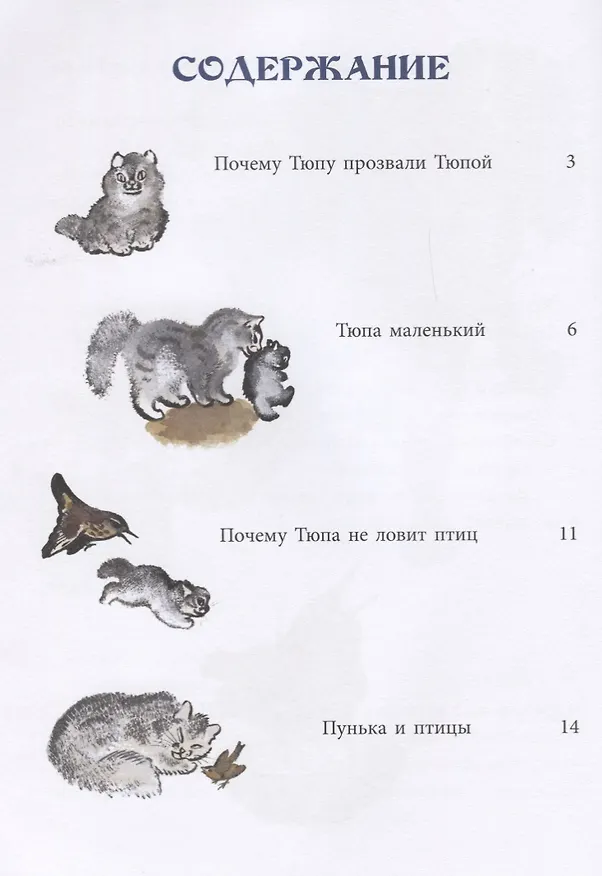 СОДЕРЖАНИЕ

Почему Тюпу прозвали Тюпой 3

Тюпа маленький 6

Почему Тюпа не ловит птиц 11

Пунька и птицы 14